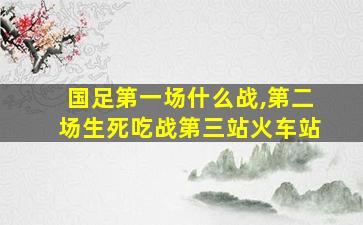 国足第一场什么战,第二场生死吃战第三站火车站